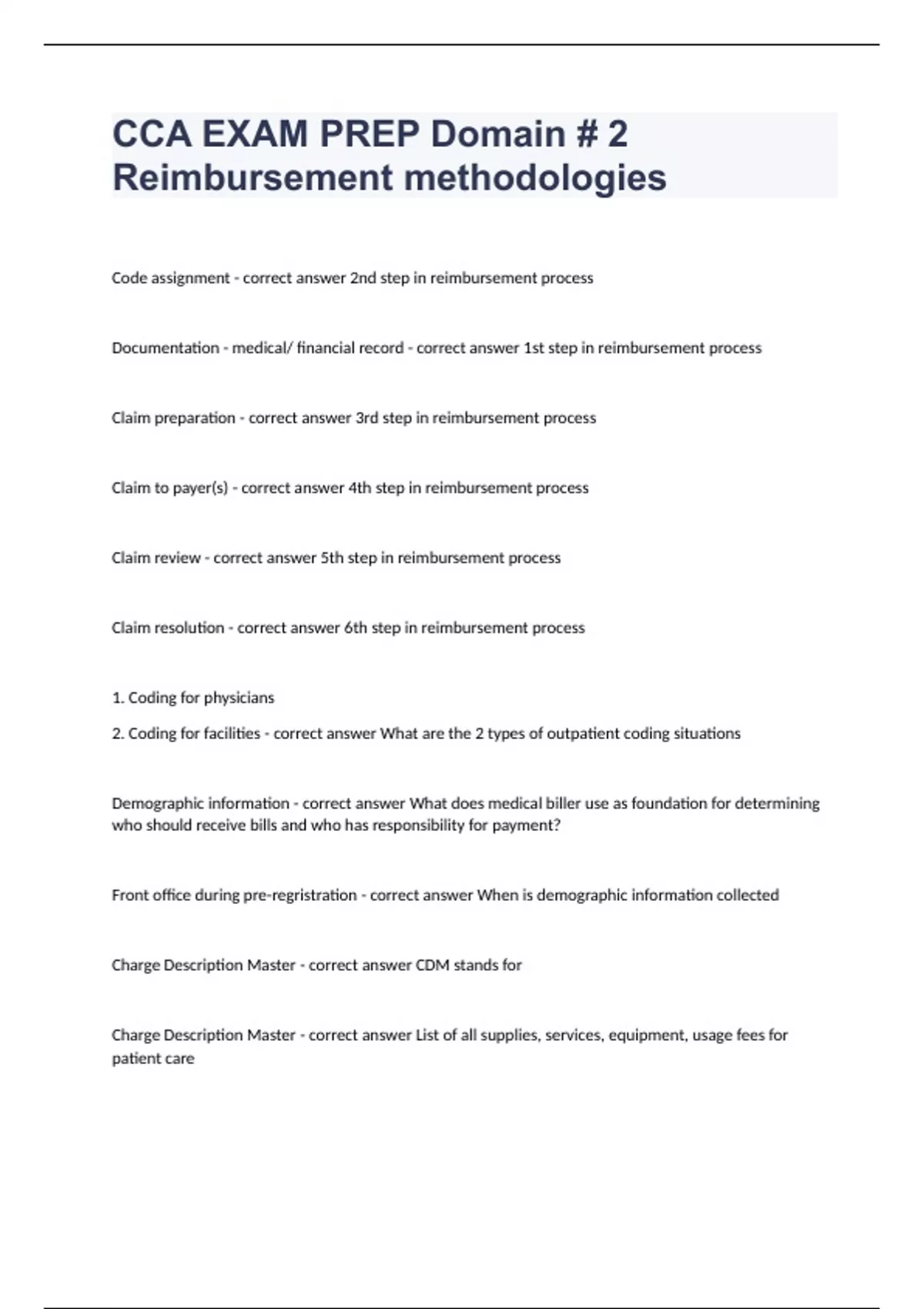 CCA EXAM PREP Domain # 2 Reimbursement methodologies

Code assignment - correct answer 2nd step in reimbursement process

Documentation - medical/ financial record - correct answer 1st step in reimbursement process

Claim preparation - correct answer 3rd step in reimbursement process

Claim to payer(s) - correct answer 4th step in reimbursement process

Claim review - correct answer 5th step in reimbursement process

Claim resolution - correct answer 6th step in reimbursement process

1. Coding for physicians

2. Coding for facilities - correct answer What are the 2 types of outpatient coding situations

Demographic information - correct answer What does medical biller use as foundation for determining who should receive bills and who has responsibility for payment?

Front office during pre-regristration - correct answer When is demographic information collected

Charge Description Master - correct answer CDM stands for

Charge Description Master - correct answer List of all supplies, services, equipment, usage fees for patient care